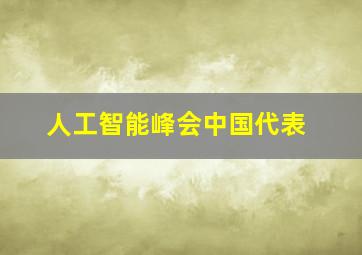 人工智能峰会中国代表